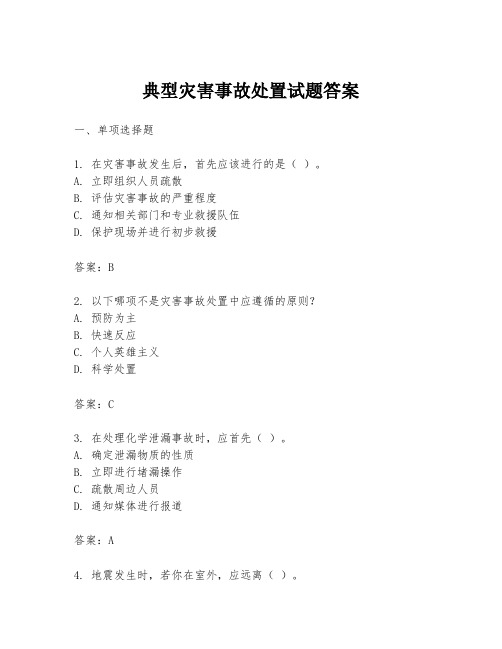 典型灾害事故处置试题答案

一、单项选择题

1. 在灾害事故发生后，首先应该进行的是（ ）。
A. 立即组织人员疏散
B. 评估灾害事故的严重程度
C. 通知相关部门和专业救援队伍
D. 保护现场并进行初步救援

答案：B

2. 以下哪项不是灾害事故处置中应遵循的原则？
A. 预防为主
B. 快速反应
C. 个人英雄主义
D. 科学处置

答案：C

3. 在处理化学泄漏事故时，应首先（ ）。
A. 确定泄漏物质的性质
B. 立即进行堵漏操作
C. 疏散周边人员
D. 通知媒体进行报道

答案：A

4. 地震发生时，若你在室外，应远离（ ）。